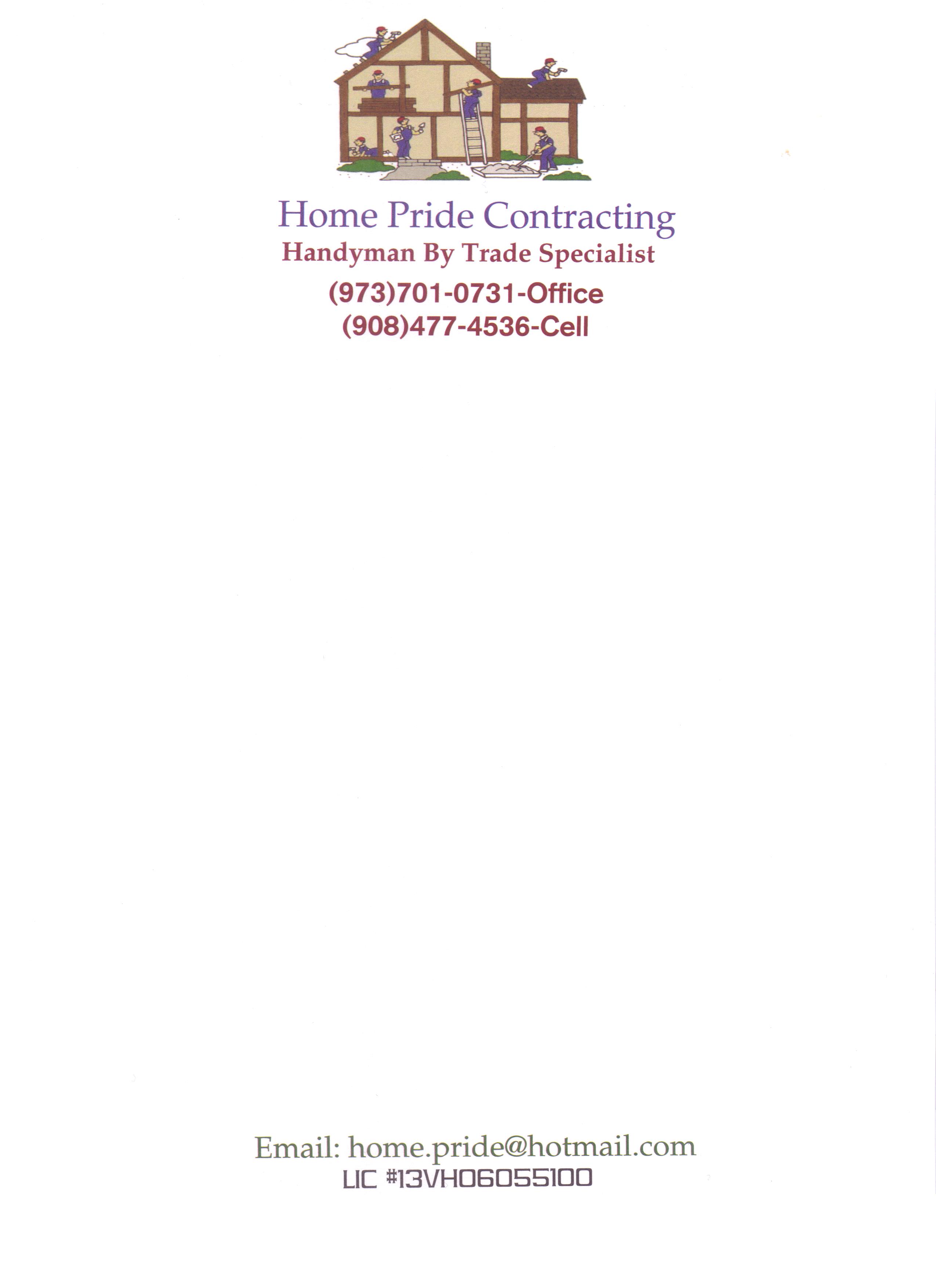 Home Pride Contracting
Handyman By Trade Specialist
(973)701-0731-Office
(908)477-4536-Cell

Email: home.pride@hotmail.com
LIC #13VH06055100